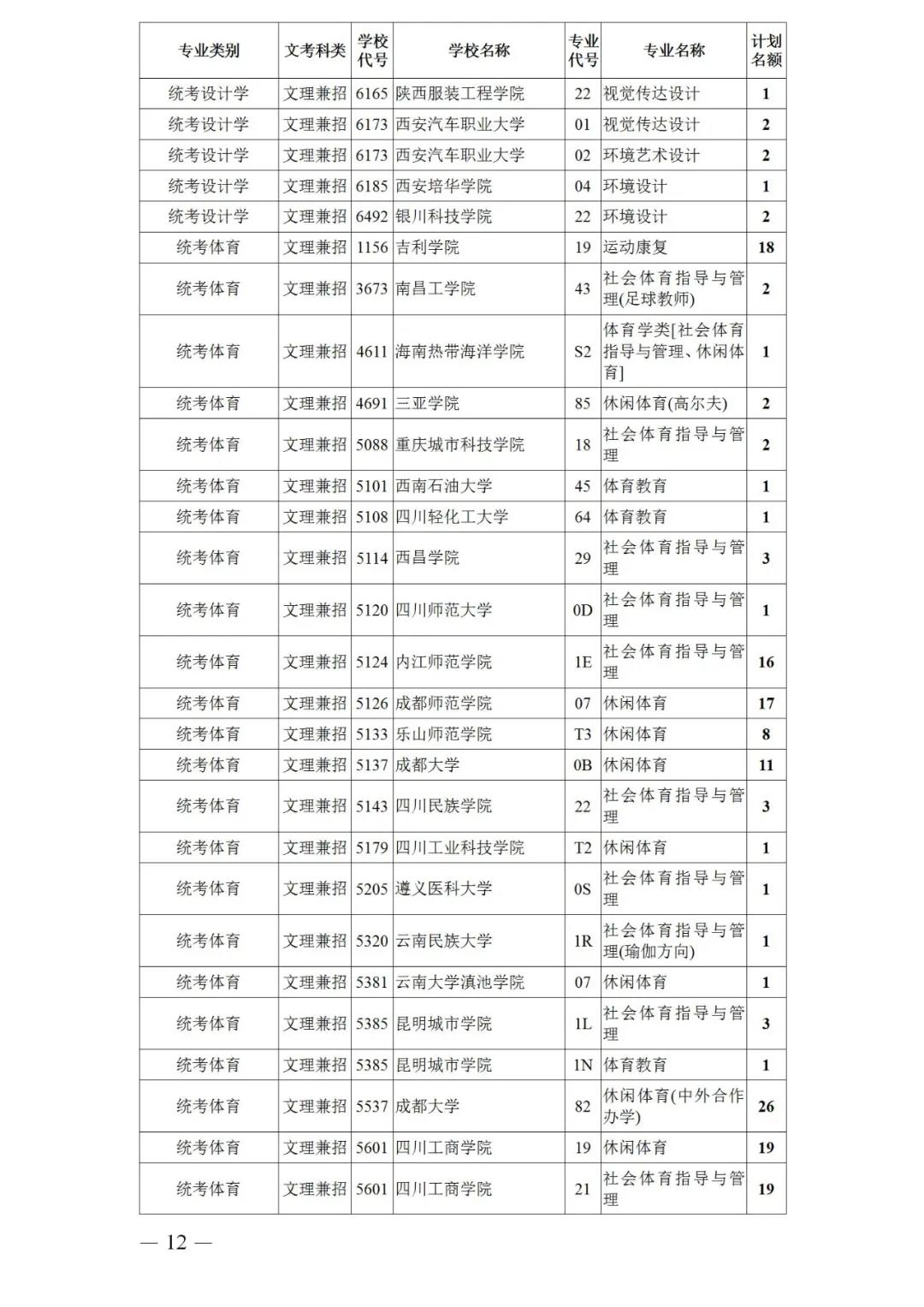 | 专业类别 | 文考科类 | 学校代号 | 学校名称 | 专业代号 | 专业名称 | 计划名额 |
|---|---|---|---|---|---|---|
| 统考设计学 | 文理兼招 | 6165 | 陕西服装工程学院 | 22 | 视觉传达设计 | 1 |
| 统考设计学 | 文理兼招 | 6173 | 西安汽车职业大学 | 01 | 视觉传达设计 | 2 |
| 统考设计学 | 文理兼招 | 6173 | 西安汽车职业大学 | 02 | 环境艺术设计 | 2 |
| 统考设计学 | 文理兼招 | 6185 | 西安培华学院 | 04 | 环境设计 | 1 |
| 统考设计学 | 文理兼招 | 6492 | 银川科技学院 | 22 | 环境设计 | 2 |
| 统考体育 | 文理兼招 | 1156 | 吉利学院 | 19 | 运动康复 | 18 |
| 统考体育 | 文理兼招 | 3673 | 南昌工学院 | 43 | 社会体育指导与管理(足球教师) | 2 |
| 统考体育 | 文理兼招 | 4611 | 海南热带海洋学院 | S2 | 体育学类[社会体育指导与管理、休闲体育] | 1 |
| 统考体育 | 文理兼招 | 4691 | 三亚学院 | 85 | 休闲体育(高尔夫) | 2 |
| 统考体育 | 文理兼招 | 5088 | 重庆城市科技学院 | 18 | 社会体育指导与管理 | 2 |
| 统考体育 | 文理兼招 | 5101 | 西南石油大学 | 45 | 体育教育 | 1 |
| 统考体育 | 文理兼招 | 5108 | 四川轻化工大学 | 64 | 体育教育 | 1 |
| 统考体育 | 文理兼招 | 5114 | 西昌学院 | 29 | 社会体育指导与管理 | 3 |
| 统考体育 | 文理兼招 | 5120 | 四川师范大学 | 0D | 社会体育指导与管理 | 1 |
| 统考体育 | 文理兼招 | 5124 | 内江师范学院 | 1E | 社会体育指导与管理 | 16 |
| 统考体育 | 文理兼招 | 5126 | 成都师范学院 | 07 | 休闲体育 | 17 |
| 统考体育 | 文理兼招 | 5133 | 乐山师范学院 | T3 | 休闲体育 | 8 |
| 统考体育 | 文理兼招 | 5137 | 成都大学 | 0B | 休闲体育 | 11 |
| 统考体育 | 文理兼招 | 5143 | 四川民族学院 | 22 | 社会体育指导与管理 | 3 |
| 统考体育 | 文理兼招 | 5179 | 四川工业科技学院 | T2 | 休闲体育 | 1 |
| 统考体育 | 文理兼招 | 5205 | 遵义医科大学 | 0S | 社会体育指导与管理 | 1 |
| 统考体育 | 文理兼招 | 5320 | 云南民族大学 | 1R | 社会体育指导与管理(瑜伽方向) | 1 |
| 统考体育 | 文理兼招 | 5381 | 云南大学滇池学院 | 07 | 休闲体育 | 1 |
| 统考体育 | 文理兼招 | 5385 | 昆明城市学院 | 1L | 社会体育指导与管理 | 3 |
| 统考体育 | 文理兼招 | 5385 | 昆明城市学院 | 1N | 体育教育 | 1 |
| 统考体育 | 文理兼招 | 5537 | 成都大学 | 82 | 休闲体育(中外合作办学) | 26 |
| 统考体育 | 文理兼招 | 5601 | 四川工商学院 | 19 | 休闲体育 | 19 |
| 统考体育 | 文理兼招 | 5601 | 四川工商学院 | 21 | 社会体育指导与管理 | 19 |

— 12 —